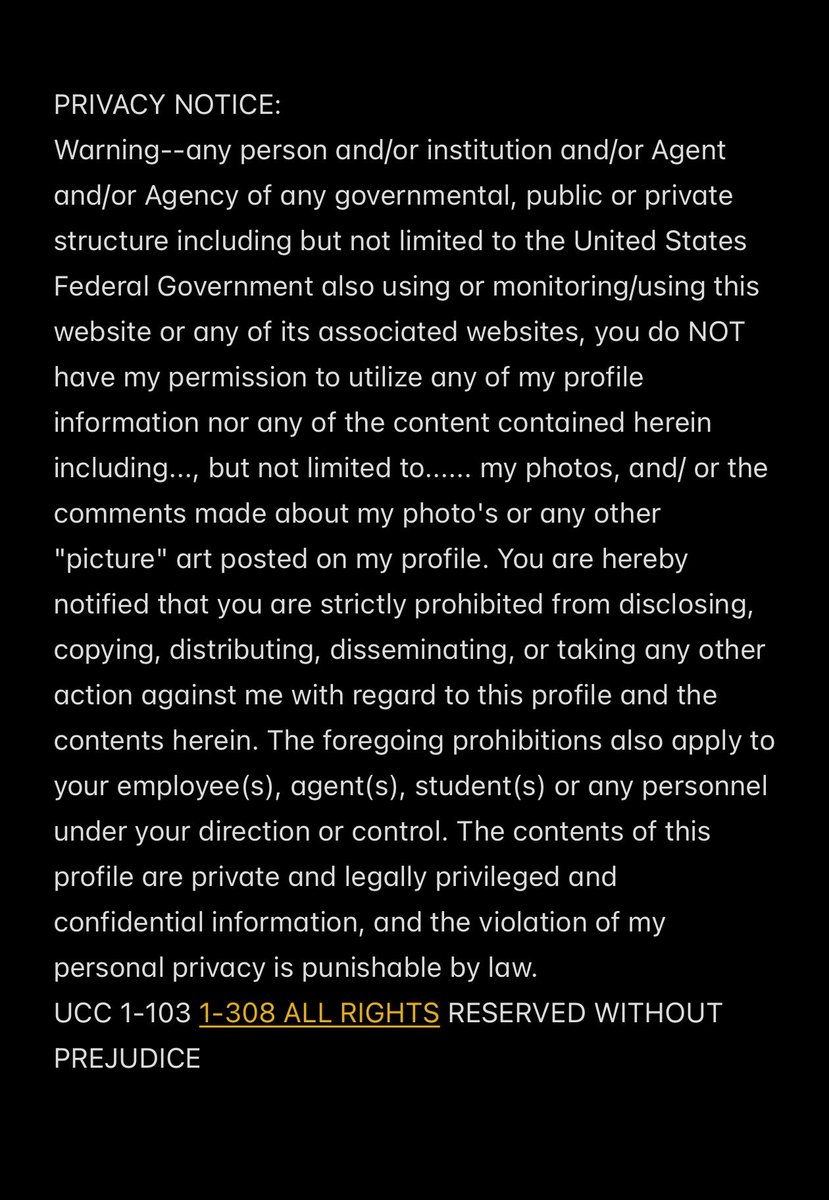 PRIVACY NOTICE:
Warning--any person and/or institution and/or Agent and/or Agency of any governmental, public or private structure including but not limited to the United States Federal Government also using or monitoring/using this website or any of its associated websites, you do NOT have my permission to utilize any of my profile information nor any of the content contained herein including..., but not limited to...... my photos, and/ or the comments made about my photo's or any other "picture" art posted on my profile. You are hereby notified that you are strictly prohibited from disclosing, copying, distributing, disseminating, or taking any other action against me with regard to this profile and the contents herein. The foregoing prohibitions also apply to your employee(s), agent(s), student(s) or any personnel under your direction or control. The contents of this profile are private and legally privileged and confidential information, and the violation of my personal privacy is punishable by law.
UCC 1-103 1-308 ALL RIGHTS RESERVED WITHOUT PREJUDICE